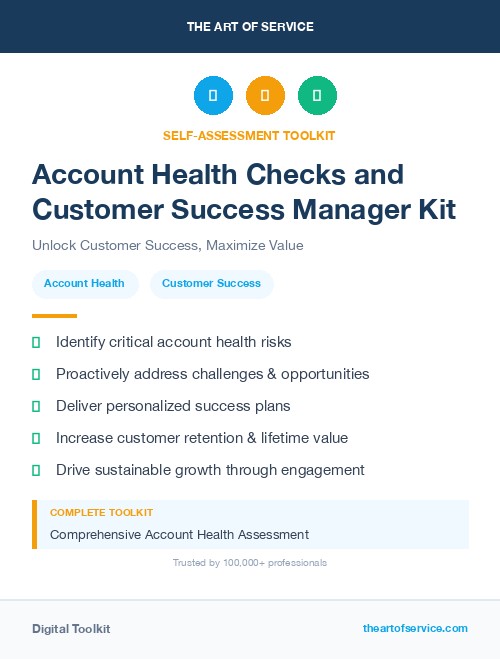 THE ART OF SERVICE

SELF-ASSESSMENT TOOLKIT

Account Health Checks and Customer Success Manager Kit

Unlock Customer Success, Maximize Value

Account Health

Customer Success

Identify critical account health risks

Proactively address challenges & opportunities

Deliver personalized success plans

Increase customer retention & lifetime value

Drive sustainable growth through engagement

COMPLETE TOOLKIT

Comprehensive Account Health Assessment

Trusted by 100,000+ professionals

Digital Toolkit

theartofservice.com